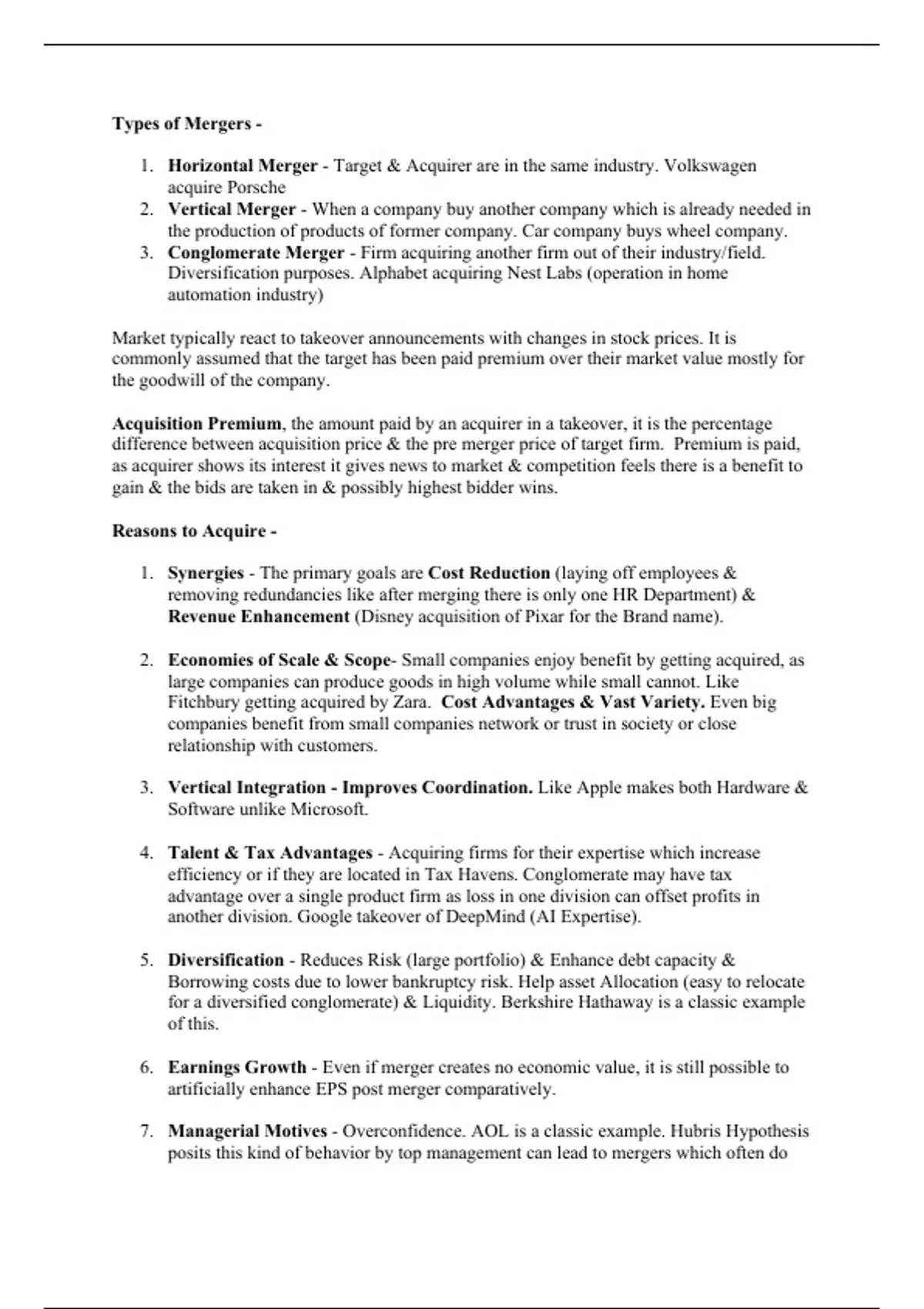 Types of Mergers -

1. Horizontal Merger - Target & Acquirer are in the same industry. Volkswagen acquire Porsche
2. Vertical Merger - When a company buy another company which is already needed in the production of products of former company. Car company buys wheel company.
3. Conglomerate Merger - Firm acquiring another firm out of their industry/field. Diversification purposes. Alphabet acquiring Nest Labs (operation in home automation industry)

Market typically react to takeover announcements with changes in stock prices. It is commonly assumed that the target has been paid premium over their market value mostly for the goodwill of the company.

Acquisition Premium, the amount paid by an acquirer in a takeover, it is the percentage difference between acquisition price & the pre merger price of target firm. Premium is paid, as acquirer shows its interest it gives news to market & competition feels there is a benefit to gain & the bids are taken in & possibly highest bidder wins.

Reasons to Acquire -

1. Synergies - The primary goals are Cost Reduction (laying off employees & removing redundancies like after merging there is only one HR Department) & Revenue Enhancement (Disney acquisition of Pixar for the Brand name).

2. Economies of Scale & Scope- Small companies enjoy benefit by getting acquired, as large companies can produce goods in high volume while small cannot. Like Fitchbury getting acquired by Zara. Cost Advantages & Vast Variety. Even big companies benefit from small companies network or trust in society or close relationship with customers.

3. Vertical Integration - Improves Coordination. Like Apple makes both Hardware & Software unlike Microsoft.

4. Talent & Tax Advantages - Acquiring firms for their expertise which increase efficiency or if they are located in Tax Havens. Conglomerate may have tax advantage over a single product firm as loss in one division can offset profits in another division. Google takeover of DeepMind (AI Expertise).

5. Diversification - Reduces Risk (large portfolio) & Enhance debt capacity & Borrowing costs due to lower bankruptcy risk. Help asset Allocation (easy to relocate for a diversified conglomerate) & Liquidity. Berkshire Hathaway is a classic example of this.

6. Earnings Growth - Even if merger creates no economic value, it is still possible to artificially enhance EPS post merger comparatively.

7. Managerial Motives - Overconfidence. AOL is a classic example. Hubris Hypothesis posits this kind of behavior by top management can lead to mergers which often do